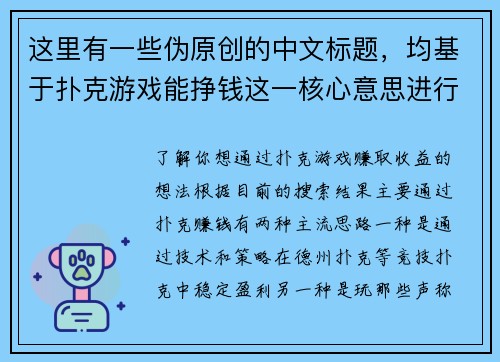 这里有一些伪原创的中文标题，均基于扑克游戏能挣钱这一核心意思进行

了解你想通过扑克游戏赚取收益的想法根据目前的搜索结果主要通过扑克赚钱有两种主流思路一种是通过技术和策略在德州扑克等竞技扑克中稳定盈利另一种是玩那些声称